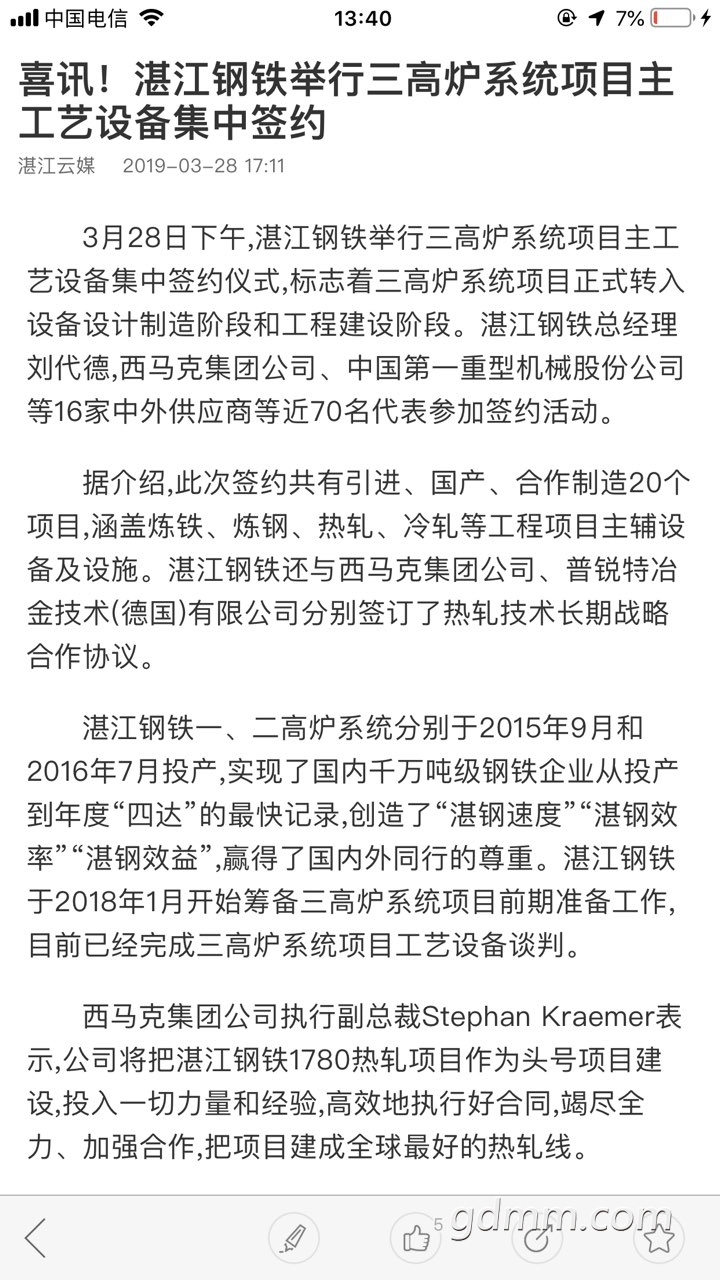 中国电信 13:40 7%

喜讯！湛江钢铁举行三高炉系统项目主工艺设备集中签约

湛江云媒 2019-03-28 17:11

3月28日下午,湛江钢铁举行三高炉系统项目主工艺设备集中签约仪式,标志着三高炉系统项目正式转入设备设计制造阶段和工程建设阶段。湛江钢铁总经理刘代德,西马克集团公司、中国第一重型机械股份公司等16家中外供应商等近70名代表参加签约活动。

据介绍,此次签约共有引进、国产、合作制造20个项目,涵盖炼铁、炼钢、热轧、冷轧等工程项目主辅设备及设施。湛江钢铁还与西马克集团公司、普锐特冶金技术(德国)有限公司分别签订了热轧技术长期战略合作协议。

湛江钢铁一、二高炉系统分别于2015年9月和2016年7月投产,实现了国内千万吨级钢铁企业从投产到年度“四达”的最快记录,创造了“湛钢速度”“湛钢效率”“湛钢效益”,赢得了国内外同行的尊重。湛江钢铁于2018年1月开始筹备三高炉系统项目前期准备工作,目前已经完成三高炉系统项目工艺设备谈判。

西马克集团公司执行副总裁Stephan Kraemer表示,公司将把湛江钢铁1780热轧项目作为头号项目建设,投入一切力量和经验,高效地执行好合同,竭尽全力、加强合作,把项目建成全球最好的热轧线。

5

gdmm.com